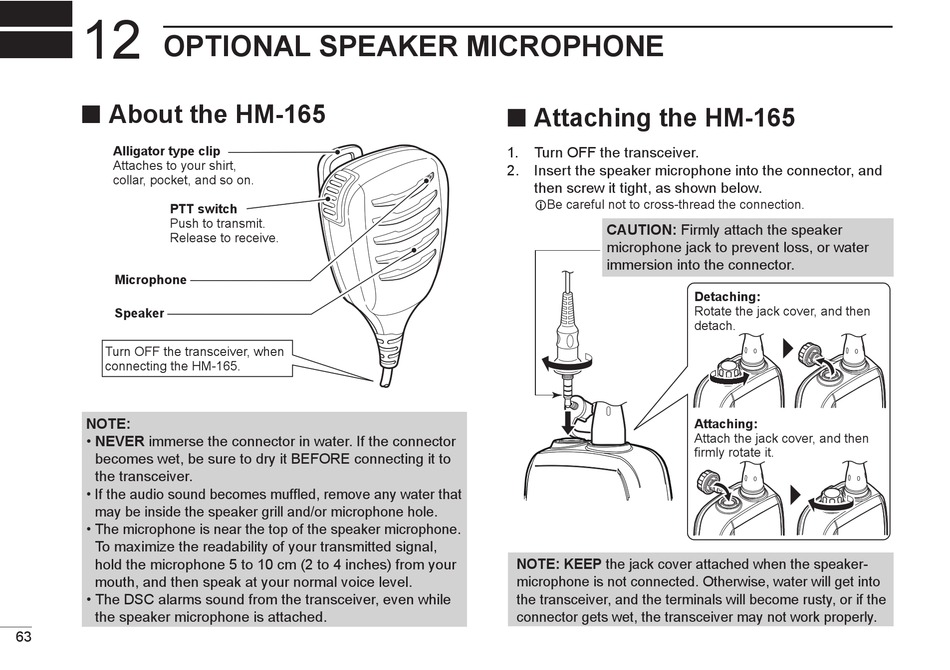 12 OPTIONAL SPEAKER MICROPHONE

■ About the HM-165

Alligator type clip
Attaches to your shirt, collar, pocket, and so on.

PTT switch
Push to transmit.
Release to receive.

Microphone

Speaker

Turn OFF the transceiver, when connecting the HM-165.

NOTE:
• NEVER immerse the connector in water. If the connector becomes wet, be sure to dry it BEFORE connecting it to the transceiver.
• If the audio sound becomes muffled, remove any water that may be inside the speaker grill and/or microphone hole.
• The microphone is near the top of the speaker microphone. To maximize the readability of your transmitted signal, hold the microphone 5 to 10 cm (2 to 4 inches) from your mouth, and then speak at your normal voice level.
• The DSC alarms sound from the transceiver, even while the speaker microphone is attached.

■ Attaching the HM-165

1. Turn OFF the transceiver.
2. Insert the speaker microphone into the connector, and then screw it tight, as shown below.
ⓘBe careful not to cross-thread the connection.

CAUTION: Firmly attach the speaker microphone jack to prevent loss, or water immersion into the connector.

Detaching:
Rotate the jack cover, and then detach.

Attaching:
Attach the jack cover, and then firmly rotate it.

NOTE: KEEP the jack cover attached when the speaker-microphone is not connected. Otherwise, water will get into the transceiver, and the terminals will become rusty, or if the connector gets wet, the transceiver may not work properly.

63